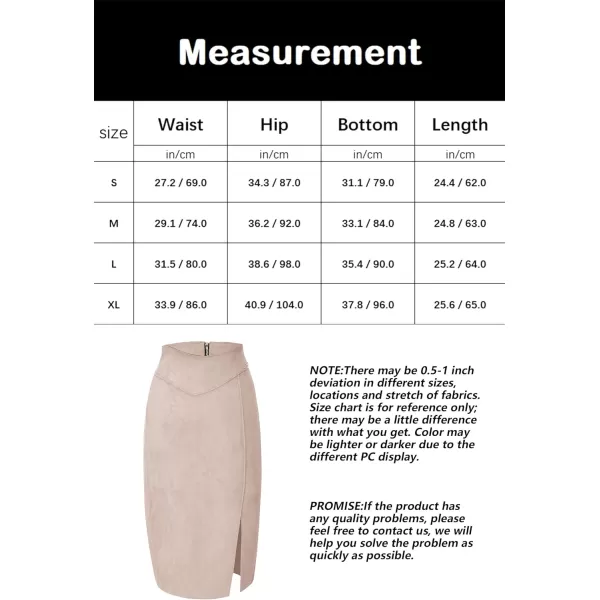 Measurement

| size | Waist | Hip | Bottom | Length |
|---|---|---|---|---|
| | in/cm | in/cm | in/cm | in/cm |
| S | 27.2 / 69.0 | 34.3 / 87.0 | 31.1 / 79.0 | 24.4 / 62.0 |
| M | 29.1 / 74.0 | 36.2 / 92.0 | 33.1 / 84.0 | 24.8 / 63.0 |
| L | 31.5 / 80.0 | 38.6 / 98.0 | 35.4 / 90.0 | 25.2 / 64.0 |
| XL | 33.9 / 86.0 | 40.9 / 104.0 | 37.8 / 96.0 | 25.6 / 65.0 |

NOTE:There may be 0.5-1 inch deviation in different sizes, locations and stretch of fabrics. Size chart is for reference only; there may be a little difference with what you get. Color may be lighter or darker due to the different PC display.

PROMISE:If the product has any quality problems, please feel free to contact us, we will help you solve the problem as quickly as possible.